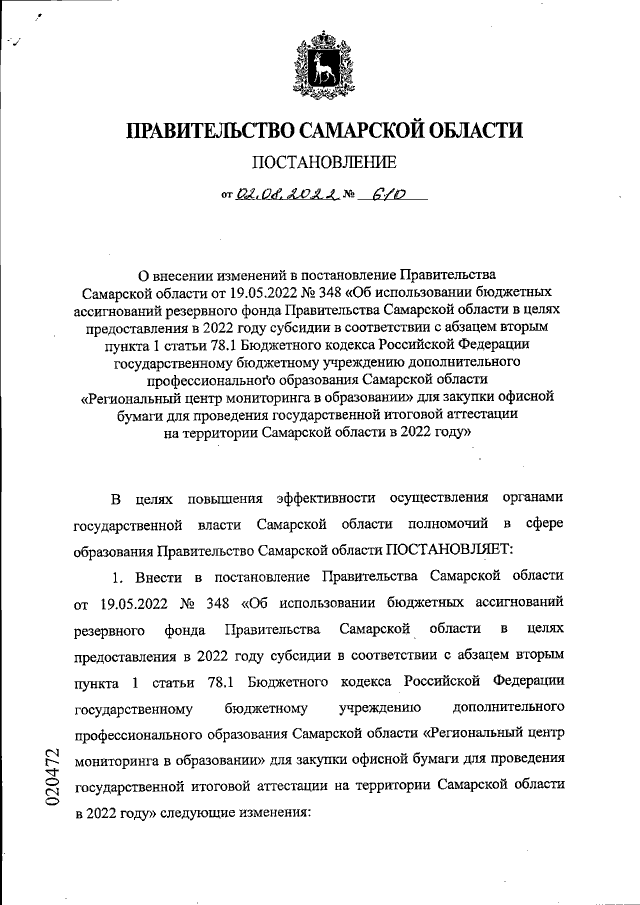 ПРАВИТЕЛЬСТВО САМАРСКОЙ ОБЛАСТИ

ПОСТАНОВЛЕНИЕ

от 02.08.2022 № 610

О внесении изменений в постановление Правительства Самарской области от 19.05.2022 № 348 «Об использовании бюджетных ассигнований резервного фонда Правительства Самарской области в целях предоставления в 2022 году субсидии в соответствии с абзацем вторым пункта 1 статьи 78.1 Бюджетного кодекса Российской Федерации государственному бюджетному учреждению дополнительного профессионального образования Самарской области «Региональный центр мониторинга в образовании» для закупки офисной бумаги для проведения государственной итоговой аттестации на территории Самарской области в 2022 году»

В целях повышения эффективности осуществления органами государственной власти Самарской области полномочий в сфере образования Правительство Самарской области ПОСТАНОВЛЯЕТ:

1. Внести в постановление Правительства Самарской области от 19.05.2022 № 348 «Об использовании бюджетных ассигнований резервного фонда Правительства Самарской области в целях предоставления в 2022 году субсидии в соответствии с абзацем вторым пункта 1 статьи 78.1 Бюджетного кодекса Российской Федерации государственному бюджетному учреждению дополнительного профессионального образования Самарской области «Региональный центр мониторинга в образовании» для закупки офисной бумаги для проведения государственной итоговой аттестации на территории Самарской области в 2022 году» следующие изменения:

020472